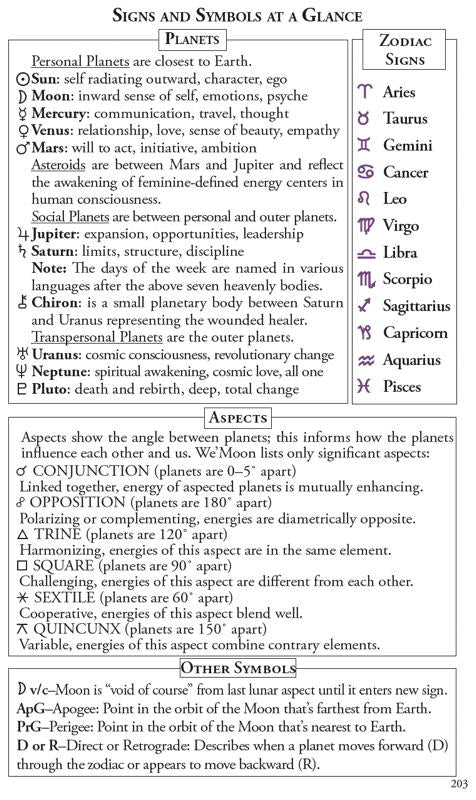 SIGNS AND SYMBOLS AT A GLANCE

PLANETS

Personal Planets are closest to Earth.
☉ Sun: self radiating outward, character, ego
☽ Moon: inward sense of self, emotions, psyche
☿ Mercury: communication, travel, thought
♀ Venus: relationship, love, sense of beauty, empathy
♂ Mars: will to act, initiative, ambition
Asteroids are between Mars and Jupiter and reflect the awakening of feminine-defined energy centers in human consciousness.
Social Planets are between personal and outer planets.
♃ Jupiter: expansion, opportunities, leadership
♄ Saturn: limits, structure, discipline
Note: The days of the week are named in various languages after the above seven heavenly bodies.
⚷ Chiron: is a small planetary body between Saturn and Uranus representing the wounded healer.
Transpersonal Planets are the outer planets.
♅ Uranus: cosmic consciousness, revolutionary change
♆ Neptune: spiritual awakening, cosmic love, all one
♇ Pluto: death and rebirth, deep, total change

ZODIAC SIGNS

♈ Aries
♉ Taurus
♊ Gemini
♋ Cancer
♌ Leo
♍ Virgo
♎ Libra
♏ Scorpio
♐ Sagittarius
♑ Capricorn
♒ Aquarius
♓ Pisces

ASPECTS

Aspects show the angle between planets; this informs how the planets influence each other and us. We'Moon lists only significant aspects:
☌ CONJUNCTION (planets are 0–5° apart)
Linked together, energy of aspected planets is mutually enhancing.
☍ OPPOSITION (planets are 180° apart)
Polarizing or complementing, energies are diametrically opposite.
△ TRINE (planets are 120° apart)
Harmonizing, energies of this aspect are in the same element.
□ SQUARE (planets are 90° apart)
Challenging, energies of this aspect are different from each other.
⚹ SEXTILE (planets are 60° apart)
Cooperative, energies of this aspect blend well.
⚻ QUINCUNX (planets are 150° apart)
Variable, energies of this aspect combine contrary elements.

OTHER SYMBOLS

☽ v/c–Moon is "void of course" from last lunar aspect until it enters new sign.
ApG–Apogee: Point in the orbit of the Moon that's farthest from Earth.
PrG–Perigee: Point in the orbit of the Moon that's nearest to Earth.
D or R–Direct or Retrograde: Describes when a planet moves forward (D) through the zodiac or appears to move backward (R).

203